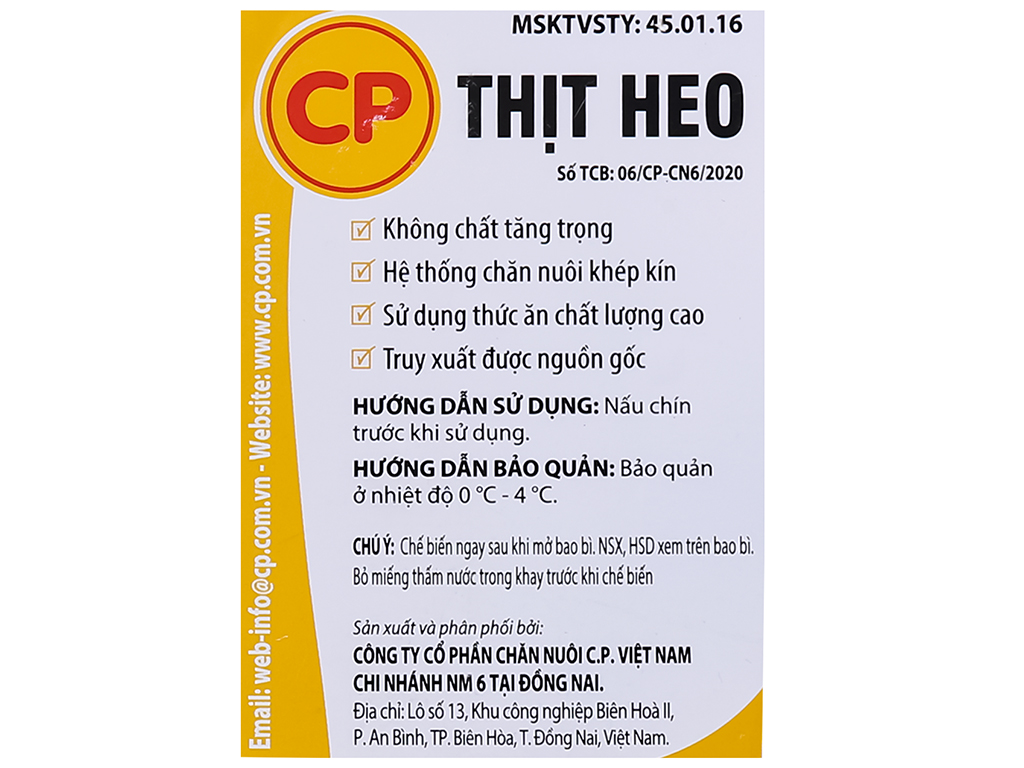 MSKTVSTY: 45.01.16

CP

THỊT HEO

Số TCB: 06/CP-CN6/2020

Không chất tăng trọng

Hệ thống chăn nuôi khép kín

Sử dụng thức ăn chất lượng cao

Truy xuất được nguồn gốc

HƯỚNG DẪN SỬ DỤNG: Nấu chín trước khi sử dụng.

HƯỚNG DẪN BẢO QUẢN: Bảo quản ở nhiệt độ 0 °C - 4 °C.

CHÚ Ý: Chế biến ngay sau khi mở bao bì. NSX, HSD xem trên bao bì. Bỏ miếng thấm nước trong khay trước khi chế biến

Sản xuất và phân phối bởi:
CÔNG TY CỔ PHẦN CHĂN NUÔI C.P. VIỆT NAM
CHI NHÁNH NM 6 TẠI ĐỒNG NAI.
Địa chỉ: Lô số 13, Khu công nghiệp Biên Hoà II, P. An Bình, TP. Biên Hòa, T. Đồng Nai, Việt Nam.

Email: web-info@cp.com.vn - Website: www.cp.com.vn